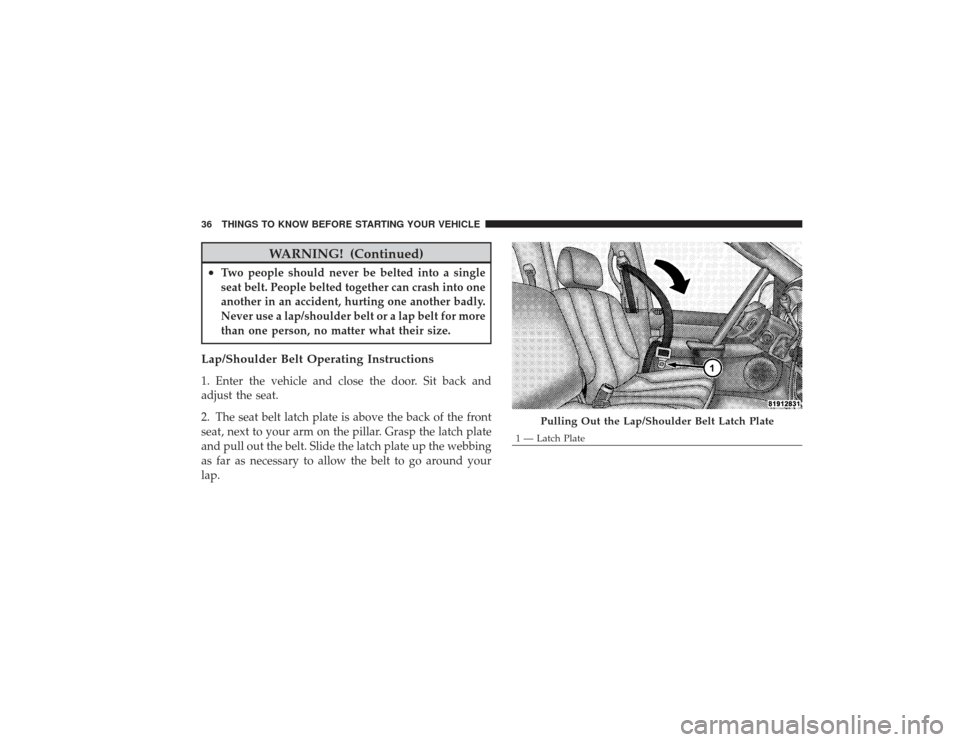 36 THINGS TO KNOW BEFORE STARTING YOUR VEHICLE

WARNING! (Continued)

• Two people should never be belted into a single seat belt. People belted together can crash into one another in an accident, hurting one another badly. Never use a lap/shoulder belt or a lap belt for more than one person, no matter what their size.

Lap/Shoulder Belt Operating Instructions

1. Enter the vehicle and close the door. Sit back and adjust the seat.

2. The seat belt latch plate is above the back of the front seat, next to your arm on the pillar. Grasp the latch plate and pull out the belt. Slide the latch plate up the webbing as far as necessary to allow the belt to go around your lap.

1

81912831

Pulling Out the Lap/Shoulder Belt Latch Plate

1 — Latch Plate

carmanualsonline.info